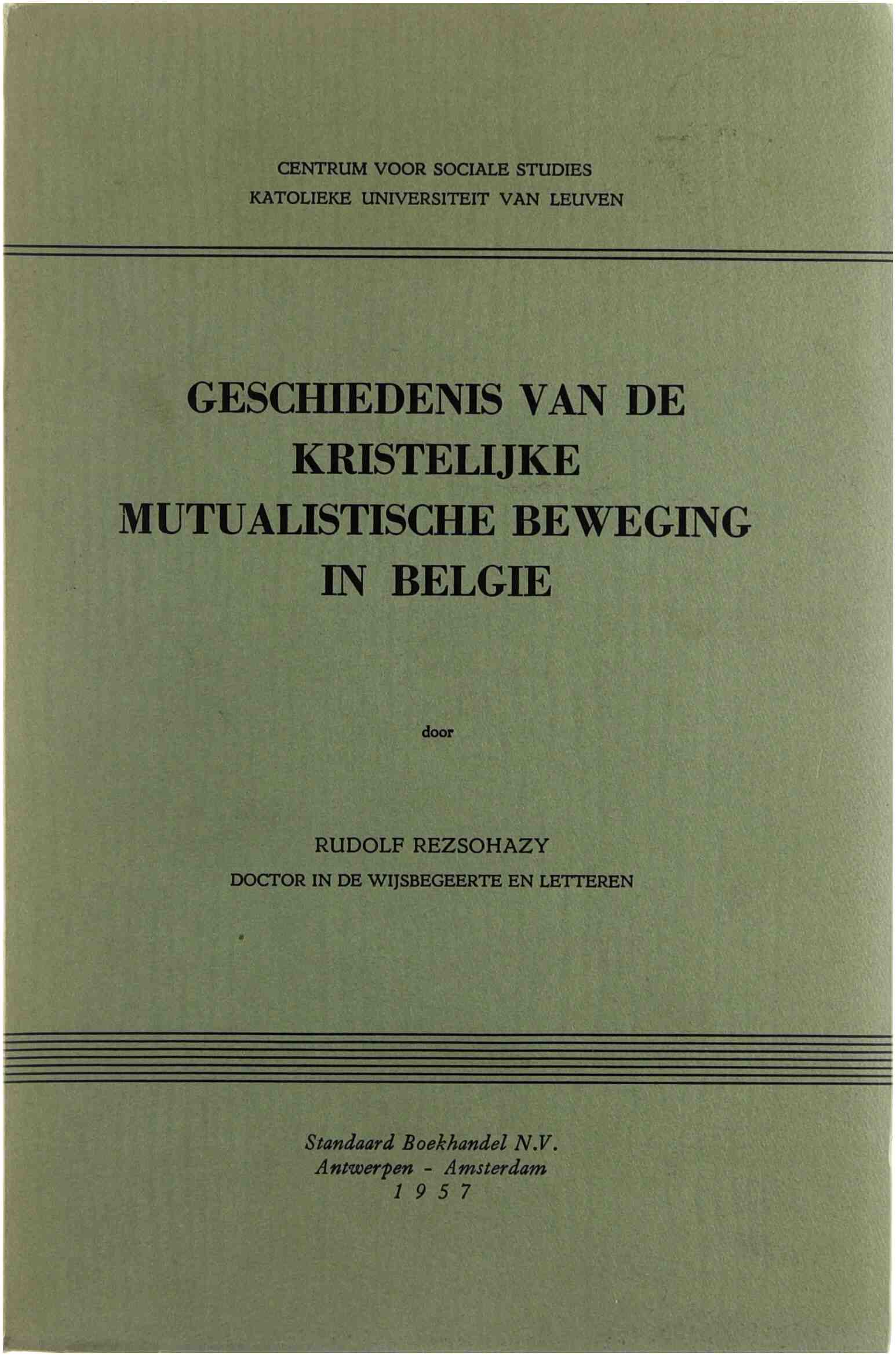 CENTRUM VOOR SOCIALE STUDIES
KATOLIEKE UNIVERSITEIT VAN LEUVEN

GESCHIEDENIS VAN DE KRISTELIJKE MUTUALISTISCHE BEWEGING IN BELGIE

door

RUDOLF REZSOHAZY
DOCTOR IN DE WIJSBEGEERTE EN LETTEREN

Standaard Boekhandel N.V.
Antwerpen - Amsterdam
1957